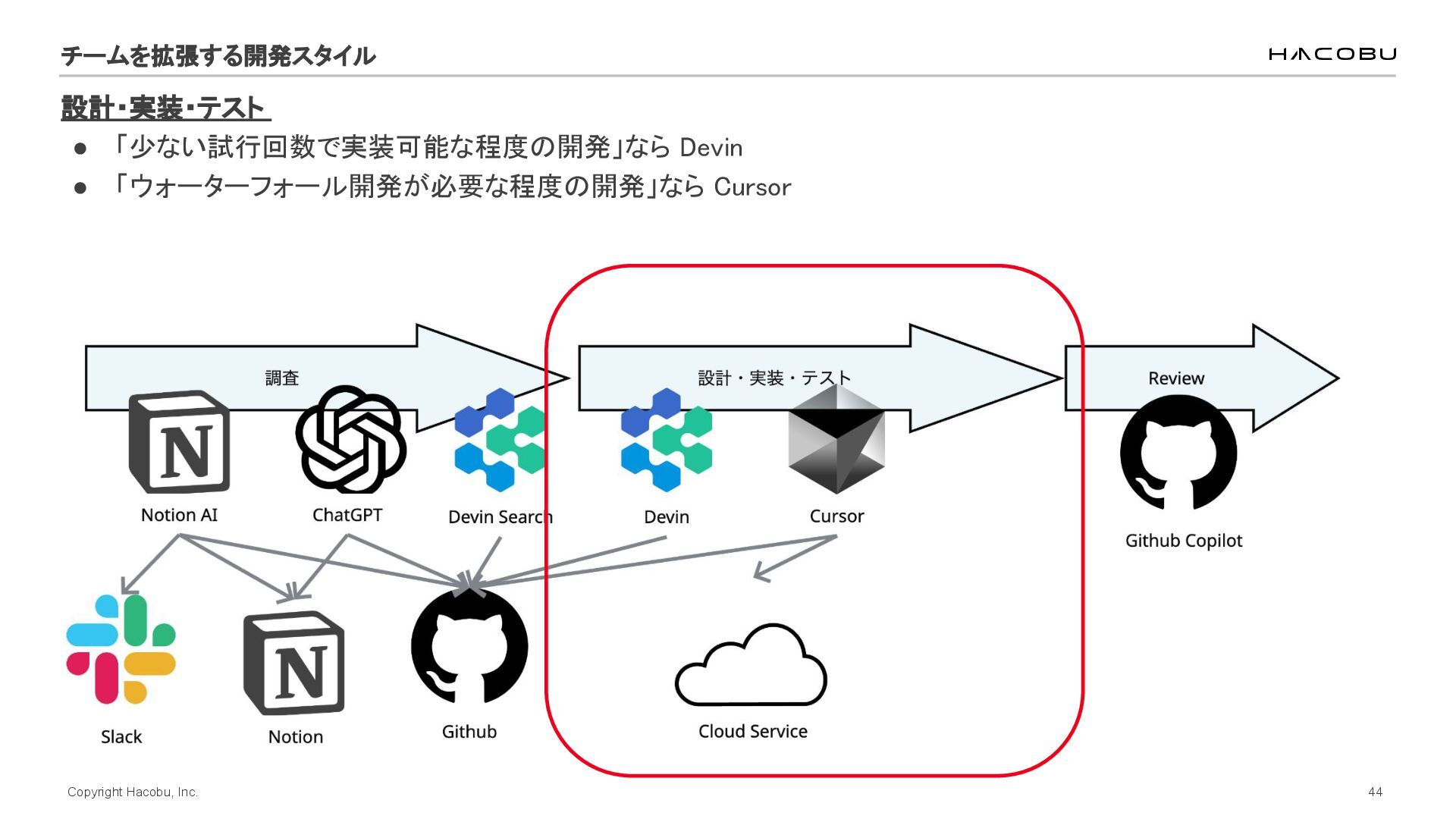 チームを拡張する開発スタイル

HACOBU

設計・実装・テスト

● 「少ない試行回数で実装可能な程度の開発」なら Devin
● 「ウォーターフォール開発が必要な程度の開発」なら Cursor

調査

設計・実装・テスト

Review

Notion AI

ChatGPT

Devin Search

Devin

Cursor

Github Copilot

Slack

Notion

Github

Cloud Service

Copyright Hacobu, Inc.

44